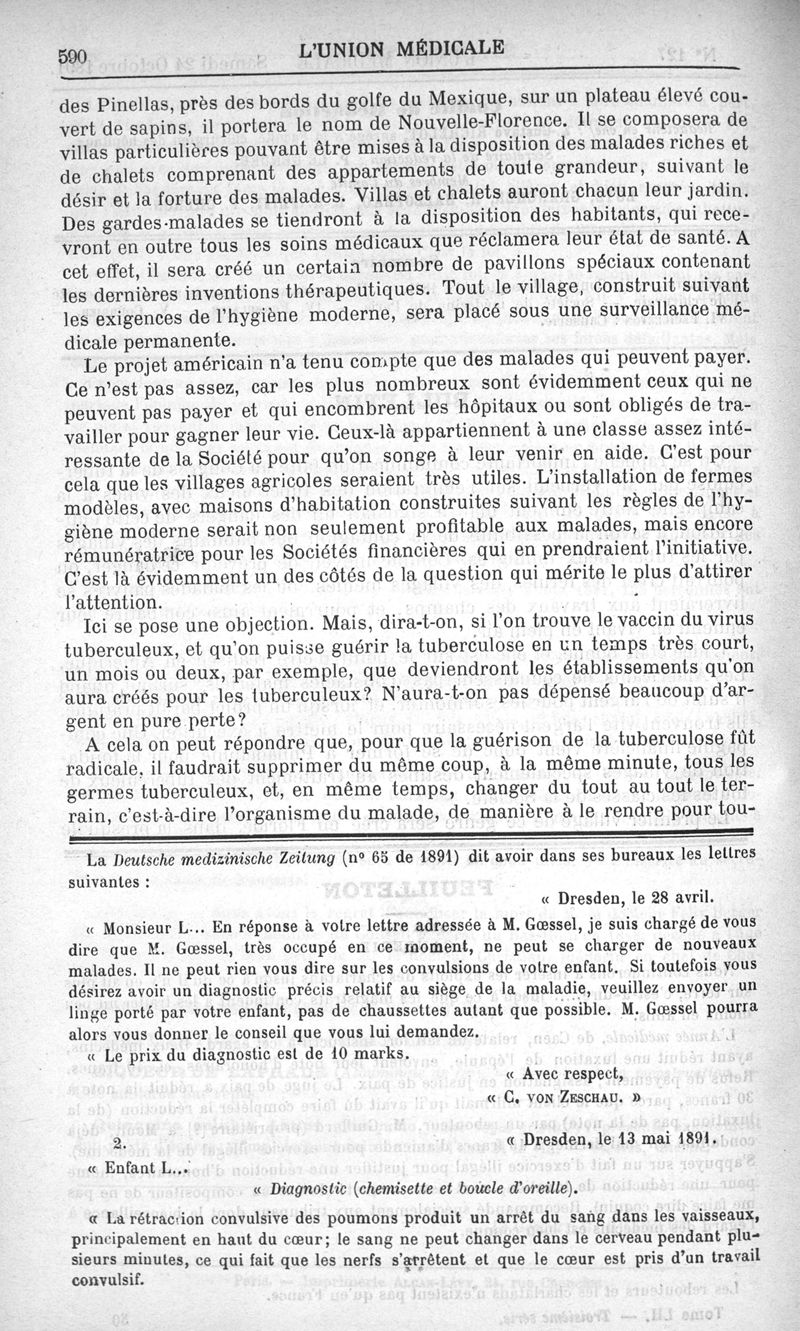 590 L'UNION MÉDICALE

des Pinellas, près des bords du golfe du Mexique, sur un plateau élevé couvert de sapins, il portera le nom de Nouvelle-Florence. Il se composera de villas particulières pouvant être mises à la disposition des malades riches et de chalets comprenant des appartements de toute grandeur, suivant le désir et la fortune des malades. Villas et chalets auront chacun leur jardin. Des gardes-malades se tiendront à la disposition des habitants, qui recevront en outre tous les soins médicaux que réclamera leur état de santé. A cet effet, il sera créé un certain nombre de pavillons spéciaux contenant les dernières inventions thérapeutiques. Tout le village, construit suivant les exigences de l'hygiène moderne, sera placé sous une surveillance médicale permanente.

Le projet américain n'a tenu compte que des malades qui peuvent payer. Ce n'est pas assez, car les plus nombreux sont évidemment ceux qui ne peuvent pas payer et qui encombrent les hôpitaux ou sont obligés de travailler pour gagner leur vie. Ceux-là appartiennent à une classe assez intéressante de la Société pour qu'on songe à leur venir en aide. C'est pour cela que les villages agricoles seraient très utiles. L'installation de fermes modèles, avec maisons d'habitation construites suivant les règles de l'hygiène moderne serait non seulement profitable aux malades, mais encore rémunératrice pour les Sociétés financières qui en prendraient l'initiative. C'est là évidemment un des côtés de la question qui mérite le plus d'attirer l'attention.

Ici se pose une objection. Mais, dira-t-on, si l'on trouve le vaccin du virus tuberculeux, et qu'on puisse guérir la tuberculose en un temps très court, un mois ou deux, par exemple, que deviendront les établissements qu'on aura créés pour les tuberculeux? N'aura-t-on pas dépensé beaucoup d'argent en pure perte?

A cela on peut répondre que, pour que la guérison de la tuberculose fût radicale, il faudrait supprimer du même coup, à la même minute, tous les germes tuberculeux, et, en même temps, changer du tout au tout le terrain, c'est-à-dire l'organisme du malade, de manière à le rendre pour tou-

La Deutsche medizinische Zeitung (nº 65 de 1891) dit avoir dans ses bureaux les lettres suivantes :

« Dresden, le 28 avril.

« Monsieur L... En réponse à votre lettre adressée à M. Gœssel, je suis chargé de vous dire que M. Gœssel, très occupé en ce moment, ne peut se charger de nouveaux malades. Il ne peut rien vous dire sur les convulsions de votre enfant. Si toutefois vous désirez avoir un diagnostic précis relatif au siège de la maladie, veuillez envoyer un linge porté par votre enfant, pas de chaussettes autant que possible. M. Gœssel pourra alors vous donner le conseil que vous lui demandez.

« Le prix du diagnostic est de 10 marks.

« Avec respect,

« C. VON ZESCHAU. »

2. « Dresden, le 13 mai 1891.

« Enfant L... « Diagnostic (chemisette et boucle d'oreille).

« La rétraction convulsive des poumons produit un arrêt du sang dans les vaisseaux, principalement en haut du cœur; le sang ne peut changer dans le cerveau pendant plusieurs minutes, ce qui fait que les nerfs s'arrêtent et que le cœur est pris d'un travail convulsif.